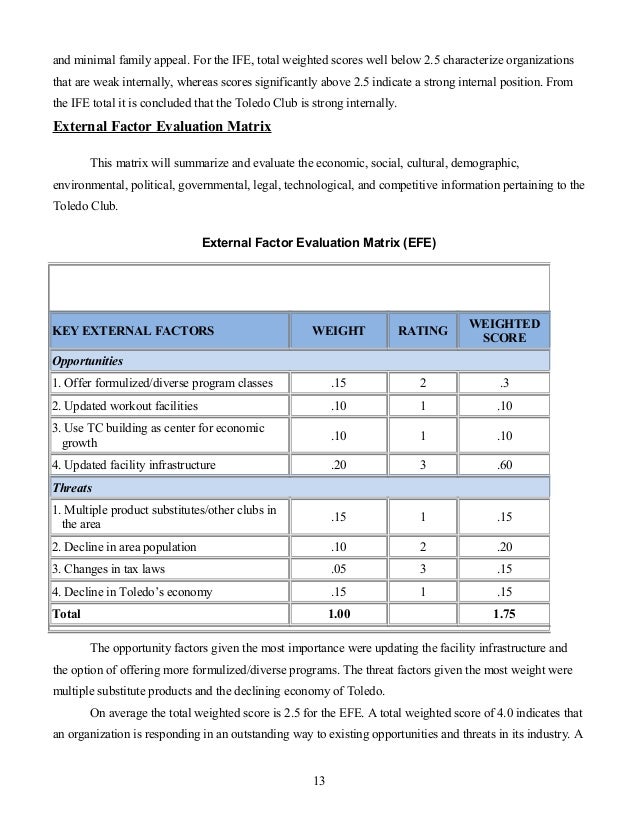 and minimal family appeal. For the IFE, total weighted scores well below 2.5 characterize organizations that are weak internally, whereas scores significantly above 2.5 indicate a strong internal position. From the IFE total it is concluded that the Toledo Club is strong internally.

External Factor Evaluation Matrix

This matrix will summarize and evaluate the economic, social, cultural, demographic, environmental, political, governmental, legal, technological, and competitive information pertaining to the Toledo Club.

External Factor Evaluation Matrix (EFE)

| KEY EXTERNAL FACTORS | WEIGHT | RATING | WEIGHTED SCORE |
|---|---|---|---|
| Opportunities | | | |
| 1. Offer formulized/diverse program classes | .15 | 2 | .3 |
| 2. Updated workout facilities | .10 | 1 | .10 |
| 3. Use TC building as center for economic growth | .10 | 1 | .10 |
| 4. Updated facility infrastructure | .20 | 3 | .60 |
| Threats | | | |
| 1. Multiple product substitutes/other clubs in the area | .15 | 1 | .15 |
| 2. Decline in area population | .10 | 2 | .20 |
| 3. Changes in tax laws | .05 | 3 | .15 |
| 4. Decline in Toledo's economy | .15 | 1 | .15 |
| Total | 1.00 | | 1.75 |

The opportunity factors given the most importance were updating the facility infrastructure and the option of offering more formulized/diverse programs. The threat factors given the most weight were multiple substitute products and the declining economy of Toledo.

On average the total weighted score is 2.5 for the EFE. A total weighted score of 4.0 indicates that an organization is responding in an outstanding way to existing opportunities and threats in its industry. A

13